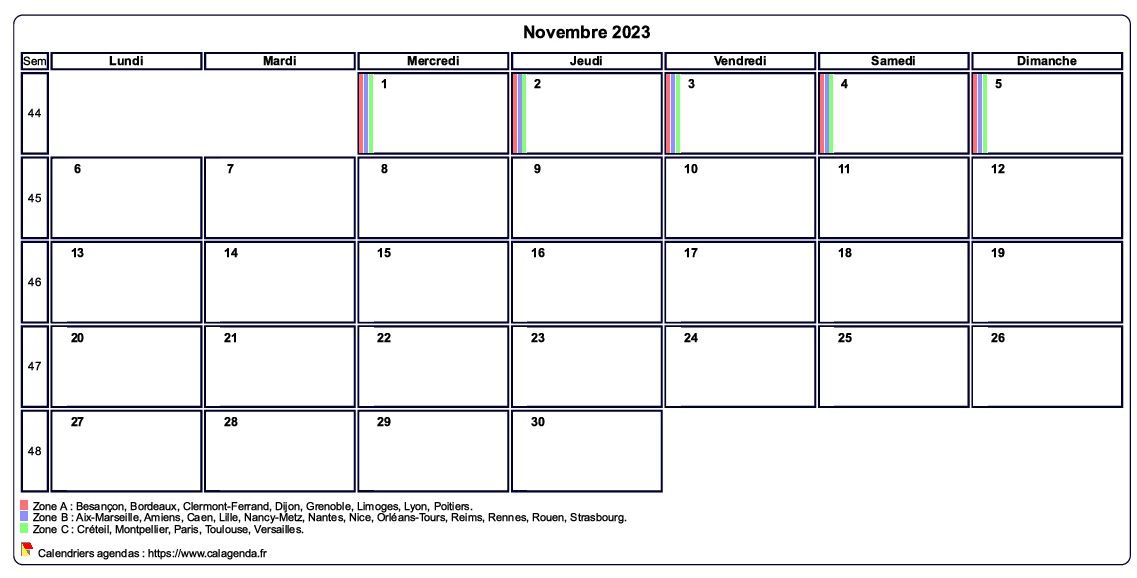 Novembre 2023

| Sem | Lundi | Mardi | Mercredi | Jeudi | Vendredi | Samedi | Dimanche |
|---|---|---|---|---|---|---|---|
| 44 | | | 1 | 2 | 3 | 4 | 5 |
| 45 | 6 | 7 | 8 | 9 | 10 | 11 | 12 |
| 46 | 13 | 14 | 15 | 16 | 17 | 18 | 19 |
| 47 | 20 | 21 | 22 | 23 | 24 | 25 | 26 |
| 48 | 27 | 28 | 29 | 30 | | | |

Zone A : Besançon, Bordeaux, Clermont-Ferrand, Dijon, Grenoble, Limoges, Lyon, Poitiers.
Zone B : Aix-Marseille, Amiens, Caen, Lille, Nancy-Metz, Nantes, Nice, Orléans-Tours, Reims, Rennes, Rouen, Strasbourg.
Zone C : Créteil, Montpellier, Paris, Toulouse, Versailles.

Calendriers agendas : https://www.calagenda.fr